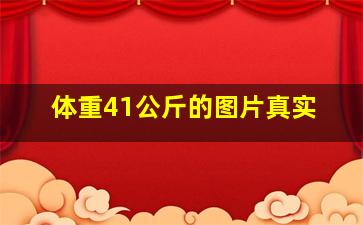 体重41公斤的图片真实